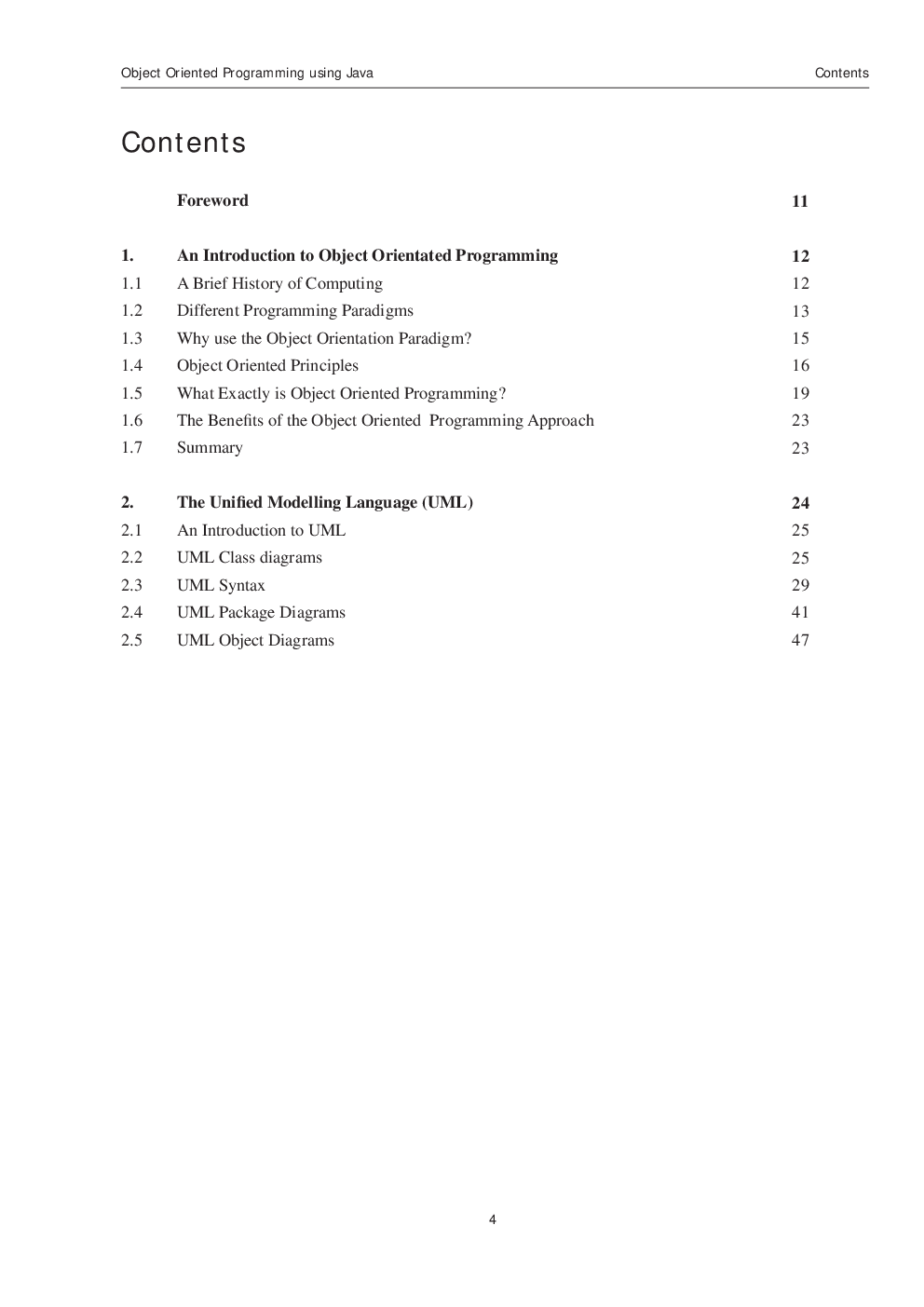 Object Oriented Programming using Java
Contents

Contents

Foreword 11

1. An Introduction to Object Orientated Programming 12
1.1 A Brief History of Computing 12
1.2 Different Programming Paradigms 13
1.3 Why use the Object Orientation Paradigm? 15
1.4 Object Oriented Principles 16
1.5 What Exactly is Object Oriented Programming? 19
1.6 The Benefits of the Object Oriented Programming Approach 23
1.7 Summary 23

2. The Unified Modelling Language (UML) 24
2.1 An Introduction to UML 25
2.2 UML Class diagrams 25
2.3 UML Syntax 29
2.4 UML Package Diagrams 41
2.5 UML Object Diagrams 47

4